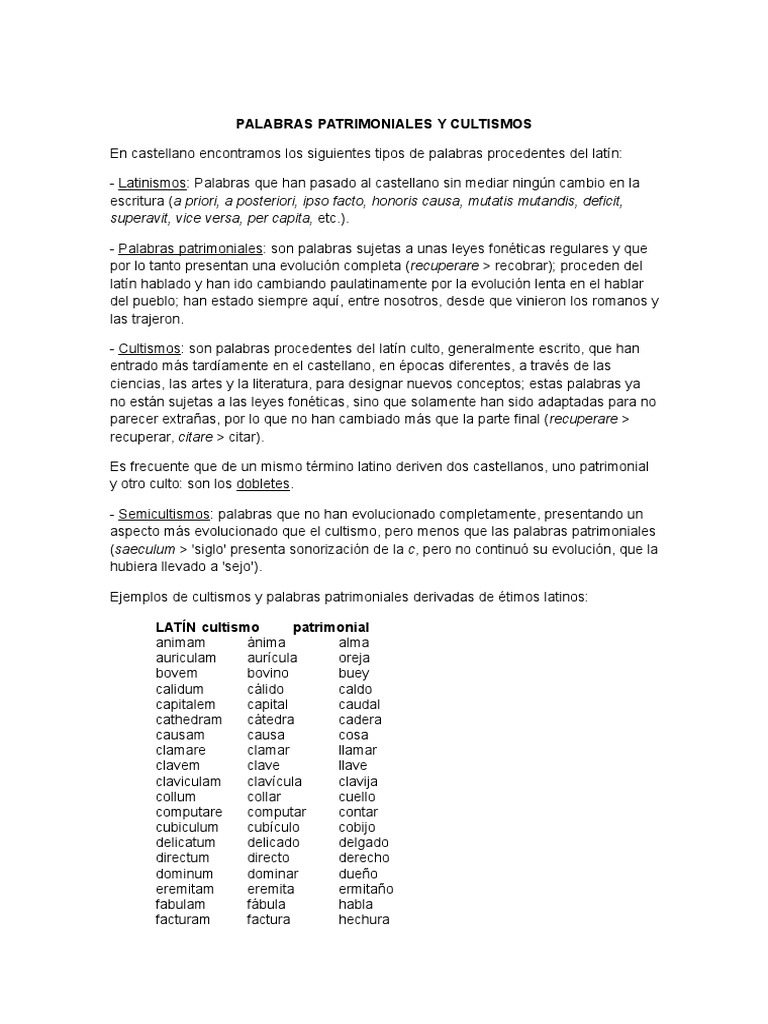 PALABRAS PATRIMONIALES Y CULTISMOS

En castellano encontramos los siguientes tipos de palabras procedentes del latín:

- Latinismos: Palabras que han pasado al castellano sin mediar ningún cambio en la escritura (a priori, a posteriori, ipso facto, honoris causa, mutatis mutandis, deficit, superavit, vice versa, per capita, etc.).

- Palabras patrimoniales: son palabras sujetas a unas leyes fonéticas regulares y que por lo tanto presentan una evolución completa (recuperare > recobrar); proceden del latín hablado y han ido cambiando paulatinamente por la evolución lenta en el hablar del pueblo; han estado siempre aquí, entre nosotros, desde que vinieron los romanos y las trajeron.

- Cultismos: son palabras procedentes del latín culto, generalmente escrito, que han entrado más tardíamente en el castellano, en épocas diferentes, a través de las ciencias, las artes y la literatura, para designar nuevos conceptos; estas palabras ya no están sujetas a las leyes fonéticas, sino que solamente han sido adaptadas para no parecer extrañas, por lo que no han cambiado más que la parte final (recuperare > recuperar, citare > citar).

Es frecuente que de un mismo término latino deriven dos castellanos, uno patrimonial y otro culto: son los dobletes.

- Semicultismos: palabras que no han evolucionado completamente, presentando un aspecto más evolucionado que el cultismo, pero menos que las palabras patrimoniales (saeculum > 'siglo' presenta sonorización de la c, pero no continuó su evolución, que la hubiera llevado a 'sejo').

Ejemplos de cultismos y palabras patrimoniales derivadas de étimos latinos:

| LATÍN | cultismo | patrimonial |
|---|---|---|
| animam | ánima | alma |
| auriculam | aurícula | oreja |
| bovem | bovino | buey |
| calidum | cálido | caldo |
| capitalem | capital | caudal |
| cathedram | cátedra | cadera |
| causam | causa | cosa |
| clamare | clamar | llamar |
| clavem | clave | llave |
| claviculam | clavícula | clavija |
| collum | collar | cuello |
| computare | computar | contar |
| cubiculum | cubículo | cobijo |
| delicatum | delicado | delgado |
| directum | directo | derecho |
| dominum | dominar | dueño |
| eremitam | eremita | ermitaño |
| fabulam | fábula | habla |
| facturam | factura | hechura |